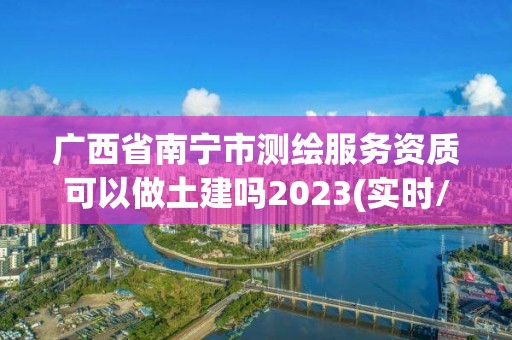 广西省南宁市测绘服务资质可以做土建吗2023(实时/